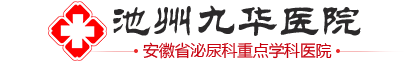 池州九华医院

安徽省泌尿科重点学科医院